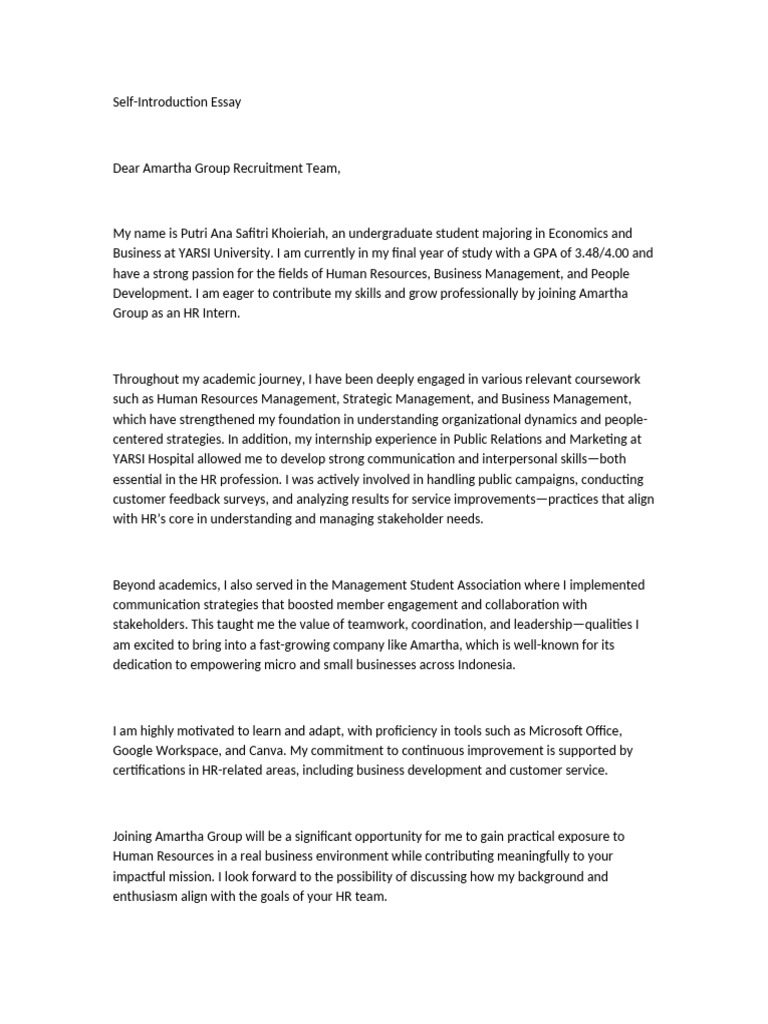 Self-Introduction Essay

Dear Amartha Group Recruitment Team,

My name is Putri Ana Safitri Khoieriah, an undergraduate student majoring in Economics and Business at YARSI University. I am currently in my final year of study with a GPA of 3.48/4.00 and have a strong passion for the fields of Human Resources, Business Management, and People Development. I am eager to contribute my skills and grow professionally by joining Amartha Group as an HR Intern.

Throughout my academic journey, I have been deeply engaged in various relevant coursework such as Human Resources Management, Strategic Management, and Business Management, which have strengthened my foundation in understanding organizational dynamics and people-centered strategies. In addition, my internship experience in Public Relations and Marketing at YARSI Hospital allowed me to develop strong communication and interpersonal skills—both essential in the HR profession. I was actively involved in handling public campaigns, conducting customer feedback surveys, and analyzing results for service improvements—practices that align with HR's core in understanding and managing stakeholder needs.

Beyond academics, I also served in the Management Student Association where I implemented communication strategies that boosted member engagement and collaboration with stakeholders. This taught me the value of teamwork, coordination, and leadership—qualities I am excited to bring into a fast-growing company like Amartha, which is well-known for its dedication to empowering micro and small businesses across Indonesia.

I am highly motivated to learn and adapt, with proficiency in tools such as Microsoft Office, Google Workspace, and Canva. My commitment to continuous improvement is supported by certifications in HR-related areas, including business development and customer service.

Joining Amartha Group will be a significant opportunity for me to gain practical exposure to Human Resources in a real business environment while contributing meaningfully to your impactful mission. I look forward to the possibility of discussing how my background and enthusiasm align with the goals of your HR team.